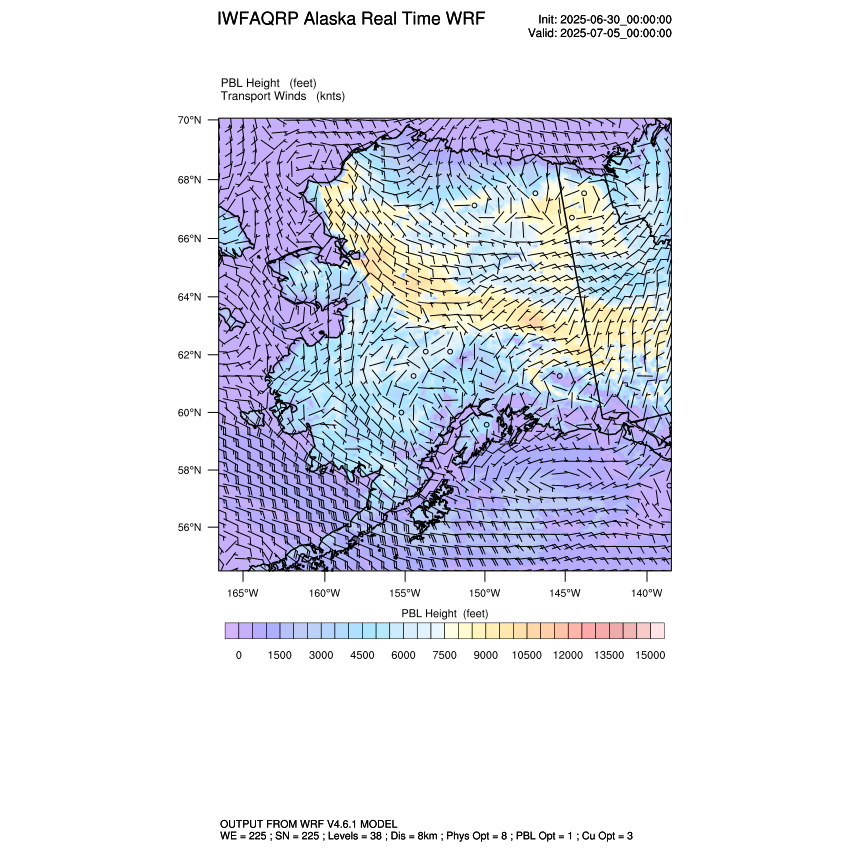 IWFAQRP Alaska Real Time WRF

Init: 2025-06-30_00:00:00
Valid: 2025-07-05_00:00:00

PBL Height (feet)
Transport Winds (knts)

70°N
68°N
66°N
64°N
62°N
60°N
58°N
56°N

165°W 160°W 155°W 150°W 145°W 140°W

PBL Height (feet)

0 1500 3000 4500 6000 7500 9000 10500 12000 13500 15000

OUTPUT FROM WRF V4.6.1 MODEL
WE = 225 ; SN = 225 ; Levels = 38 ; Dis = 8km ; Phys Opt = 8 ; PBL Opt = 1 ; Cu Opt = 3